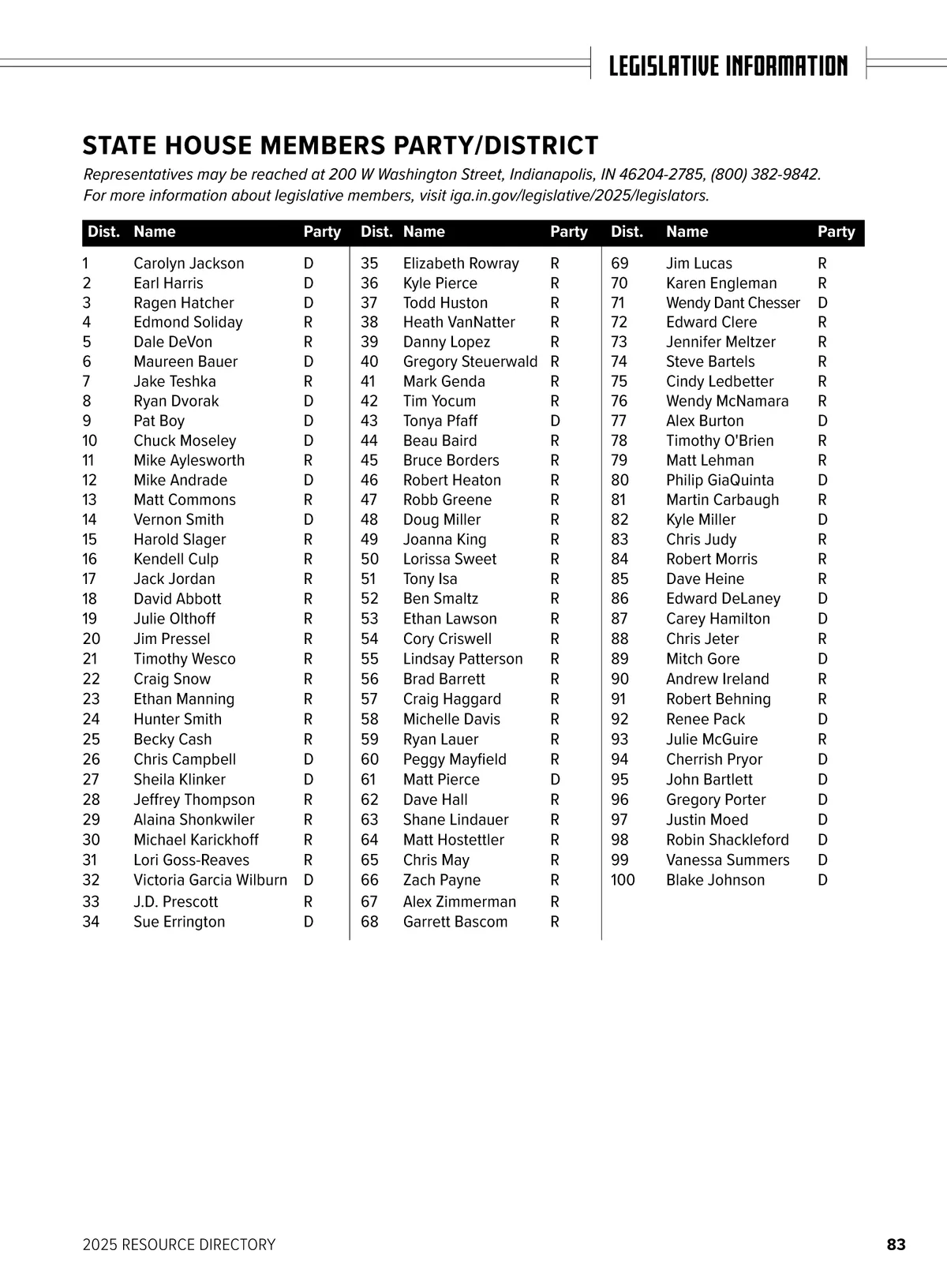 LEGISLATIVE INFORMATION

STATE HOUSE MEMBERS PARTY/DISTRICT

Representatives may be reached at 200 W Washington Street, Indianapolis, IN 46204-2785, (800) 382-9842. For more information about legislative members, visit iga.in.gov/legislative/2025/legislators.

| Dist. | Name | Party |
|---|---|---|
| 1 | Carolyn Jackson | D |
| 2 | Earl Harris | D |
| 3 | Ragen Hatcher | D |
| 4 | Edmond Soliday | R |
| 5 | Dale DeVon | R |
| 6 | Maureen Bauer | D |
| 7 | Jake Teshka | R |
| 8 | Ryan Dvorak | D |
| 9 | Pat Boy | D |
| 10 | Chuck Moseley | D |
| 11 | Mike Aylesworth | R |
| 12 | Mike Andrade | D |
| 13 | Matt Commons | R |
| 14 | Vernon Smith | D |
| 15 | Harold Slager | R |
| 16 | Kendell Culp | R |
| 17 | Jack Jordan | R |
| 18 | David Abbott | R |
| 19 | Julie Olthoff | R |
| 20 | Jim Pressel | R |
| 21 | Timothy Wesco | R |
| 22 | Craig Snow | R |
| 23 | Ethan Manning | R |
| 24 | Hunter Smith | R |
| 25 | Becky Cash | R |
| 26 | Chris Campbell | D |
| 27 | Sheila Klinker | D |
| 28 | Jeffrey Thompson | R |
| 29 | Alaina Shonkwiler | R |
| 30 | Michael Karickhoff | R |
| 31 | Lori Goss-Reaves | R |
| 32 | Victoria Garcia Wilburn | D |
| 33 | J.D. Prescott | R |
| 34 | Sue Errington | D |

| Dist. | Name | Party |
|---|---|---|
| 35 | Elizabeth Rowray | R |
| 36 | Kyle Pierce | R |
| 37 | Todd Huston | R |
| 38 | Heath VanNatter | R |
| 39 | Danny Lopez | R |
| 40 | Gregory Steuerwald | R |
| 41 | Mark Genda | R |
| 42 | Tim Yocum | R |
| 43 | Tonya Pfaff | D |
| 44 | Beau Baird | R |
| 45 | Bruce Borders | R |
| 46 | Robert Heaton | R |
| 47 | Robb Greene | R |
| 48 | Doug Miller | R |
| 49 | Joanna King | R |
| 50 | Lorissa Sweet | R |
| 51 | Tony Isa | R |
| 52 | Ben Smaltz | R |
| 53 | Ethan Lawson | R |
| 54 | Cory Criswell | R |
| 55 | Lindsay Patterson | R |
| 56 | Brad Barrett | R |
| 57 | Craig Haggard | R |
| 58 | Michelle Davis | R |
| 59 | Ryan Lauer | R |
| 60 | Peggy Mayfield | R |
| 61 | Matt Pierce | D |
| 62 | Dave Hall | R |
| 63 | Shane Lindauer | R |
| 64 | Matt Hostettler | R |
| 65 | Chris May | R |
| 66 | Zach Payne | R |
| 67 | Alex Zimmerman | R |
| 68 | Garrett Bascom | R |

| Dist. | Name | Party |
|---|---|---|
| 69 | Jim Lucas | R |
| 70 | Karen Engleman | R |
| 71 | Wendy Dant Chesser | D |
| 72 | Edward Clere | R |
| 73 | Jennifer Meltzer | R |
| 74 | Steve Bartels | R |
| 75 | Cindy Ledbetter | R |
| 76 | Wendy McNamara | R |
| 77 | Alex Burton | D |
| 78 | Timothy O'Brien | R |
| 79 | Matt Lehman | R |
| 80 | Philip GiaQuinta | D |
| 81 | Martin Carbaugh | R |
| 82 | Kyle Miller | D |
| 83 | Chris Judy | R |
| 84 | Robert Morris | R |
| 85 | Dave Heine | R |
| 86 | Edward DeLaney | D |
| 87 | Carey Hamilton | D |
| 88 | Chris Jeter | R |
| 89 | Mitch Gore | D |
| 90 | Andrew Ireland | R |
| 91 | Robert Behning | R |
| 92 | Renee Pack | D |
| 93 | Julie McGuire | R |
| 94 | Cherrish Pryor | D |
| 95 | John Bartlett | D |
| 96 | Gregory Porter | D |
| 97 | Justin Moed | D |
| 98 | Robin Shackleford | D |
| 99 | Vanessa Summers | D |
| 100 | Blake Johnson | D |

2025 RESOURCE DIRECTORY

83